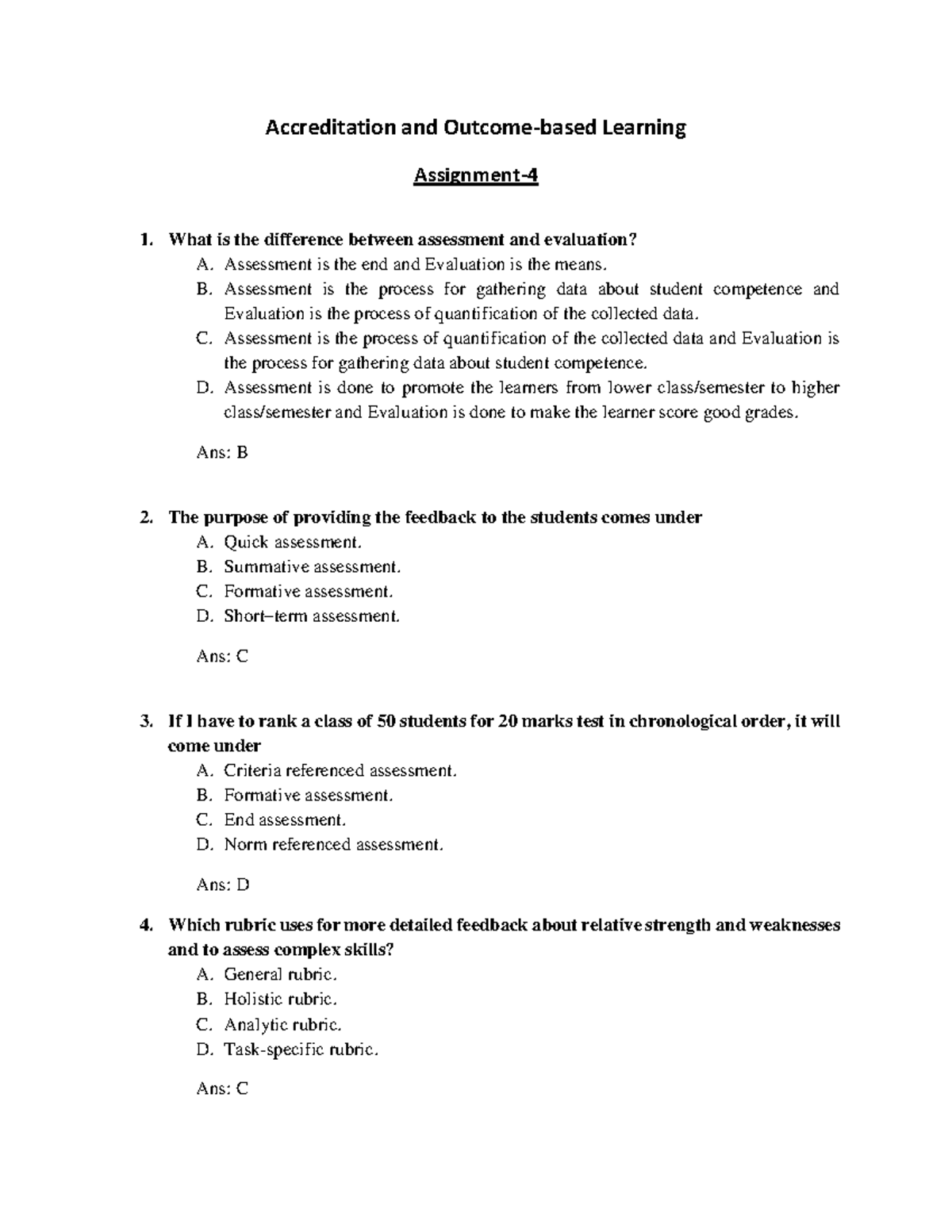 Accreditation and Outcome-based Learning

Assignment-4

1. What is the difference between assessment and evaluation?
A. Assessment is the end and Evaluation is the means.
B. Assessment is the process for gathering data about student competence and Evaluation is the process of quantification of the collected data.
C. Assessment is the process of quantification of the collected data and Evaluation is the process for gathering data about student competence.
D. Assessment is done to promote the learners from lower class/semester to higher class/semester and Evaluation is done to make the learner score good grades.

Ans: B

2. The purpose of providing the feedback to the students comes under
A. Quick assessment.
B. Summative assessment.
C. Formative assessment.
D. Short–term assessment.

Ans: C

3. If I have to rank a class of 50 students for 20 marks test in chronological order, it will come under
A. Criteria referenced assessment.
B. Formative assessment.
C. End assessment.
D. Norm referenced assessment.

Ans: D

4. Which rubric uses for more detailed feedback about relative strength and weaknesses and to assess complex skills?
A. General rubric.
B. Holistic rubric.
C. Analytic rubric.
D. Task-specific rubric.

Ans: C